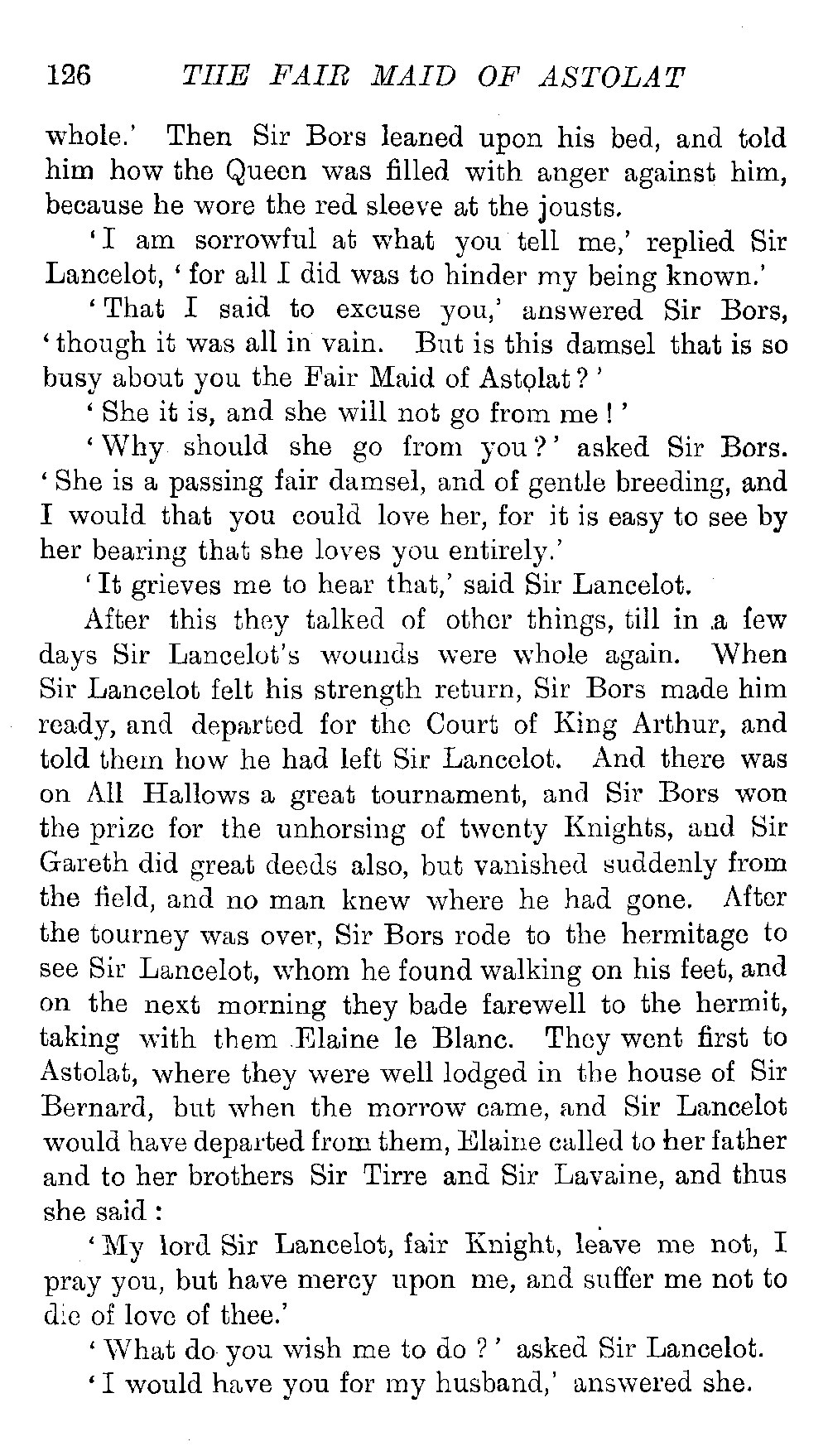 126 THE FAIR MAID OF ASTOLAT

whole.' Then Sir Bors leaned upon his bed, and told him how the Queen was filled with anger against him, because he wore the red sleeve at the jousts.

'I am sorrowful at what you tell me,' replied Sir Lancelot, 'for all I did was to hinder my being known.'

'That I said to excuse you,' answered Sir Bors, 'though it was all in vain. But is this damsel that is so busy about you the Fair Maid of Astolat?'

'She it is, and she will not go from me!'

'Why should she go from you?' asked Sir Bors. 'She is a passing fair damsel, and of gentle breeding, and I would that you could love her, for it is easy to see by her bearing that she loves you entirely.'

'It grieves me to hear that,' said Sir Lancelot.

After this they talked of other things, till in a few days Sir Lancelot's wounds were whole again. When Sir Lancelot felt his strength return, Sir Bors made him ready, and departed for the Court of King Arthur, and told them how he had left Sir Lancelot. And there was on All Hallows a great tournament, and Sir Bors won the prize for the unhorsing of twenty Knights, and Sir Gareth did great deeds also, but vanished suddenly from the field, and no man knew where he had gone. After the tourney was over, Sir Bors rode to the hermitage to see Sir Lancelot, whom he found walking on his feet, and on the next morning they bade farewell to the hermit, taking with them Elaine le Blanc. They went first to Astolat, where they were well lodged in the house of Sir Bernard, but when the morrow came, and Sir Lancelot would have departed from them, Elaine called to her father and to her brothers Sir Tirre and Sir Lavaine, and thus she said:

'My lord Sir Lancelot, fair Knight, leave me not, I pray you, but have mercy upon me, and suffer me not to die of love of thee.'

'What do you wish me to do?' asked Sir Lancelot.

'I would have you for my husband,' answered she.